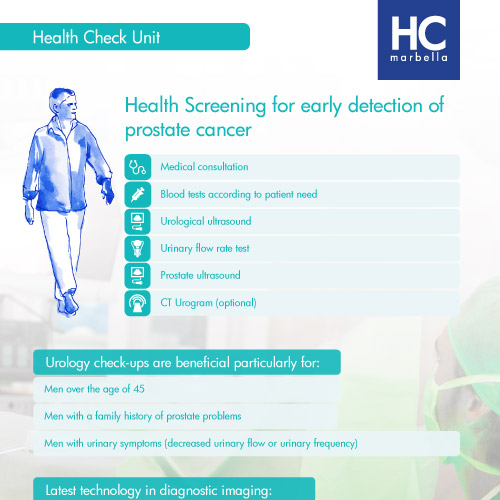 Health Check Unit

HC
marbella

Health Screening for early detection of prostate cancer

Medical consultation

Blood tests according to patient need

Urological ultrasound

Urinary flow rate test

Prostate ultrasound

CT Urogram (optional)

Urology check-ups are beneficial particularly for:

Men over the age of 45

Men with a family history of prostate problems

Men with urinary symptoms (decreased urinary flow or urinary frequency)

Latest technology in diagnostic imaging: